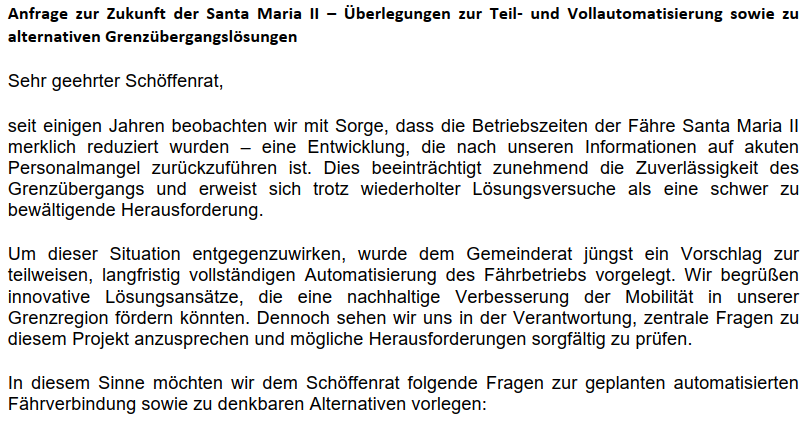 Anfrage zur Zukunft der Santa Maria II – Überlegungen zur Teil- und Vollautomatisierung sowie zu alternativen Grenzübergangslösungen

Sehr geehrter Schöffenrat,

seit einigen Jahren beobachten wir mit Sorge, dass die Betriebszeiten der Fähre Santa Maria II merklich reduziert wurden – eine Entwicklung, die nach unseren Informationen auf akuten Personalmangel zurückzuführen ist. Dies beeinträchtigt zunehmend die Zuverlässigkeit des Grenzübergangs und erweist sich trotz wiederholter Lösungsversuche als eine schwer zu bewältigende Herausforderung.

Um dieser Situation entgegenzuwirken, wurde dem Gemeinderat jüngst ein Vorschlag zur teilweisen, langfristig vollständigen Automatisierung des Fährbetriebs vorgelegt. Wir begrüßen innovative Lösungsansätze, die eine nachhaltige Verbesserung der Mobilität in unserer Grenzregion fördern könnten. Dennoch sehen wir uns in der Verantwortung, zentrale Fragen zu diesem Projekt anzusprechen und mögliche Herausforderungen sorgfältig zu prüfen.

In diesem Sinne möchten wir dem Schöffenrat folgende Fragen zur geplanten automatisierten Fährverbindung sowie zu denkbaren Alternativen vorlegen: